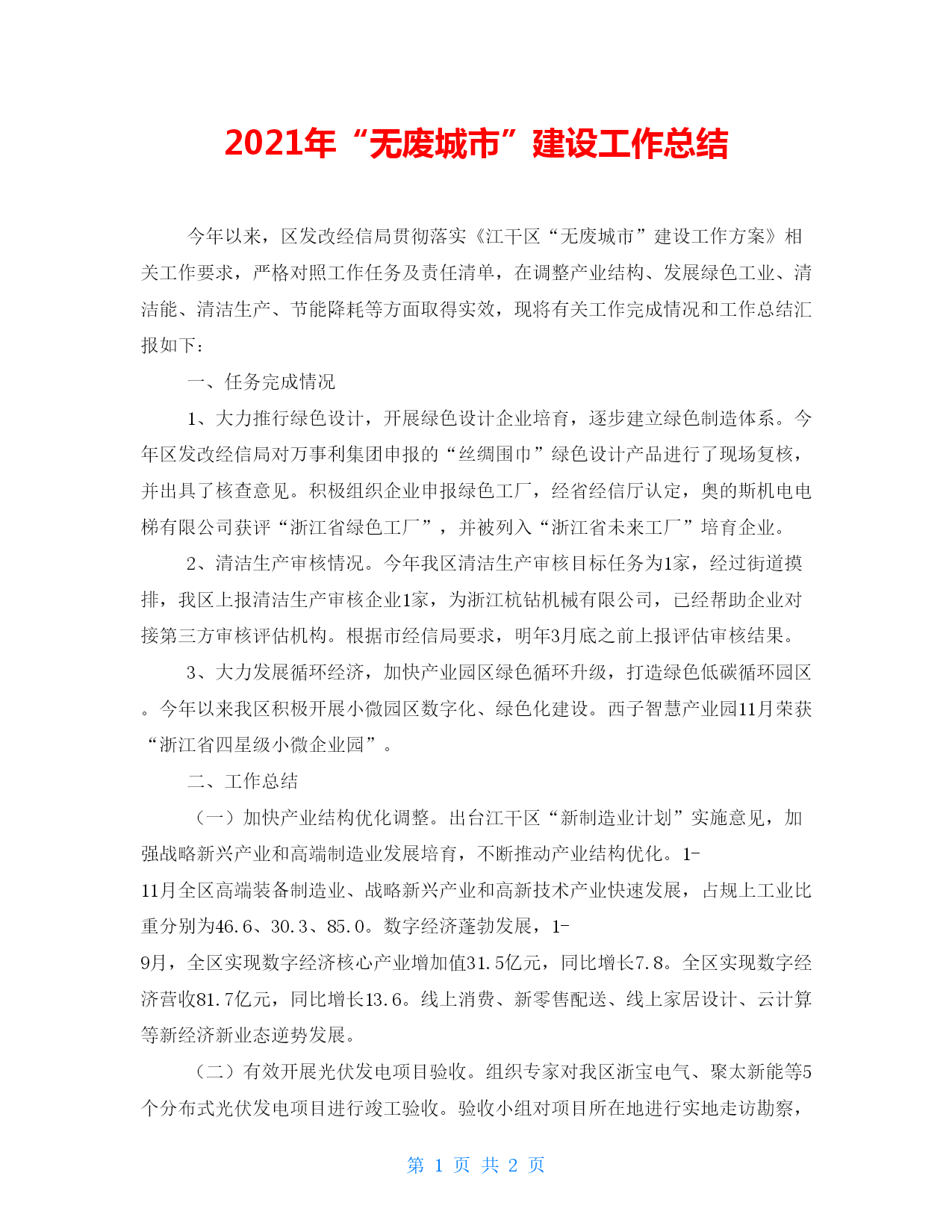 2021年“无废城市”建设工作总结

今年以来，区发改经信局贯彻落实《江干区“无废城市”建设工作方案》相关工作要求，严格对照工作任务及责任清单，在调整产业结构、发展绿色工业、清洁能、清洁生产、节能降耗等方面取得实效，现将有关工作完成情况和工作总结汇报如下：

一、任务完成情况

1、大力推行绿色设计，开展绿色设计企业培育，逐步建立绿色制造体系。今年区发改经信局对万事利集团申报的“丝绸围巾”绿色设计产品进行了现场复核，并出具了核查意见。积极组织企业申报绿色工厂，经省经信厅认定，奥的斯机电电梯有限公司获评“浙江省绿色工厂”，并被列入“浙江省未来工厂”培育企业。

2、清洁生产审核情况。今年我区清洁生产审核目标任务为1家，经过街道摸排，我区上报清洁生产审核企业1家，为浙江杭钻机械有限公司，已经帮助企业对接第三方审核评估机构。根据市经信局要求，明年3月底之前上报评估审核结果。

3、大力发展循环经济，加快产业园区绿色循环升级，打造绿色低碳循环园区。今年以来我区积极开展小微园区数字化、绿色化建设。西子智慧产业园11月荣获“浙江省四星级小微企业园”。

二、工作总结

（一）加快产业结构优化调整。出台江干区“新制造业计划”实施意见，加强战略新兴产业和高端制造业发展培育，不断推动产业结构优化。1-11月全区高端装备制造业、战略新兴产业和高新技术产业快速发展，占规上工业比重分别为46.6、30.3、85.0。数字经济蓬勃发展，1-9月，全区实现数字经济核心产业增加值31.5亿元，同比增长7.8。全区实现数字经济营收81.7亿元，同比增长13.6。线上消费、新零售配送、线上家居设计、云计算等新经济新业态逆势发展。

（二）有效开展光伏发电项目验收。组织专家对我区浙宝电气、聚太新能等5个分布式光伏发电项目进行竣工验收。验收小组对项目所在地进行实地走访勘察，

第 1 页 共 2 页